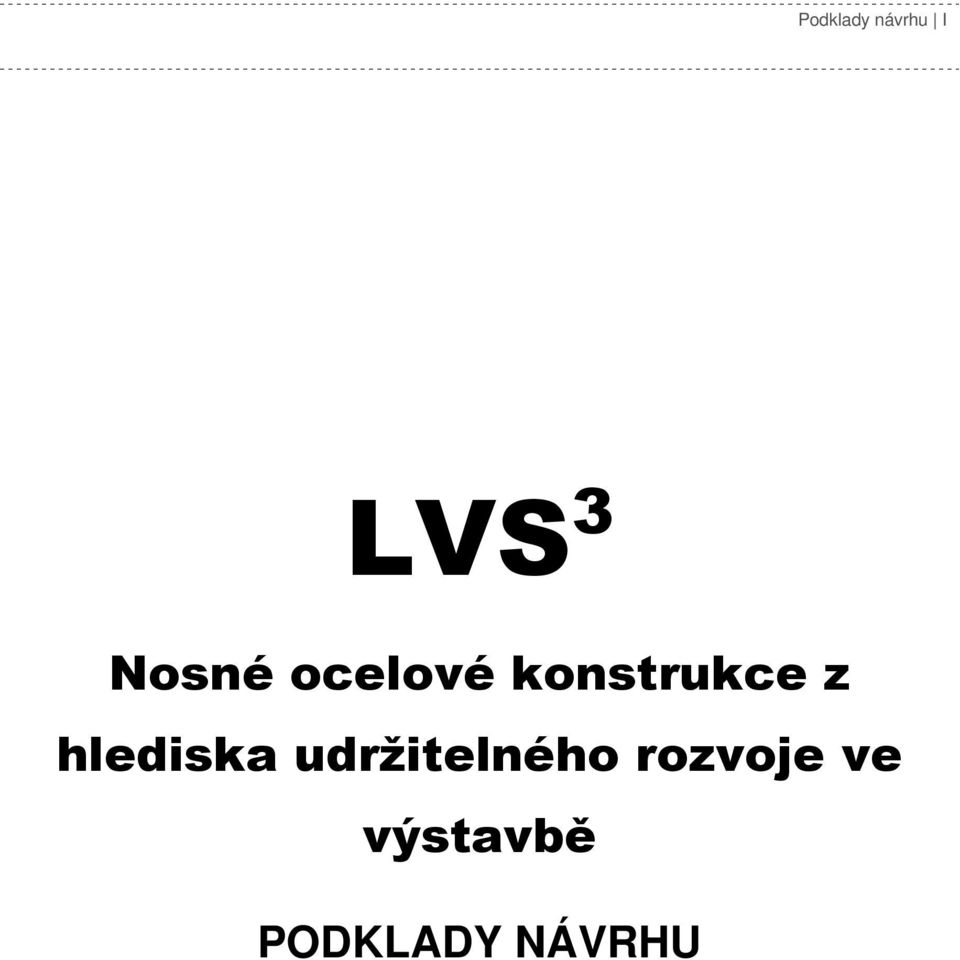 Podklady návrhu | I

LVS$^3$

Nosné ocelové konstrukce z hlediska udržitelného rozvoje ve výstavbě

PODKLADY NÁVRHU